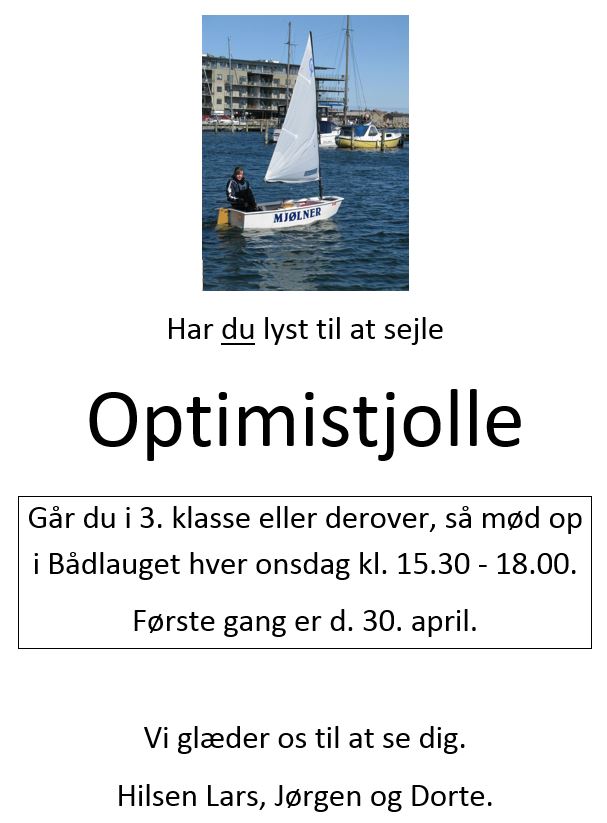 MJØLNER

Har du lyst til at sejle

Optimistjolle

Går du i 3. klasse eller derover, så mød op i Bådlauget hver onsdag kl. 15.30 - 18.00.

Første gang er d. 30. april.

Vi glæder os til at se dig.

Hilsen Lars, Jørgen og Dorte.